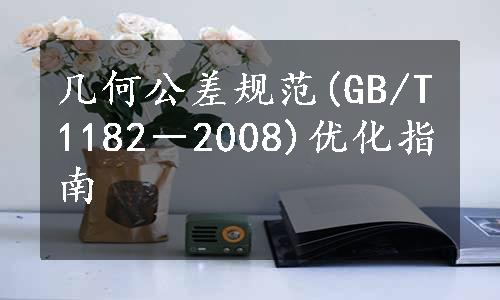 几何公差规范(GB/T 1182—2008)优化指南